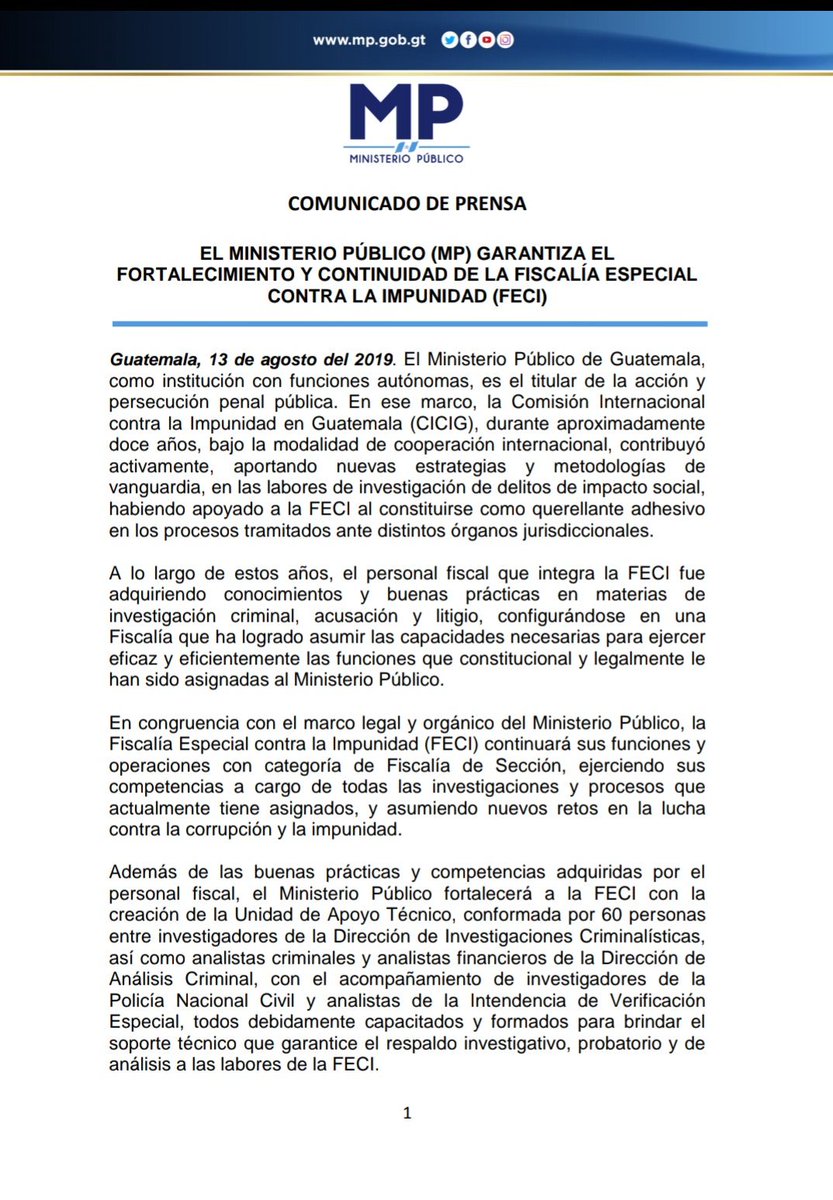 www.mp.gob.gt

MP
MINISTERIO PÚBLICO

COMUNICADO DE PRENSA

EL MINISTERIO PÚBLICO (MP) GARANTIZA EL FORTALECIMIENTO Y CONTINUIDAD DE LA FISCALÍA ESPECIAL CONTRA LA IMPUNIDAD (FECI)

Guatemala, 13 de agosto del 2019. El Ministerio Público de Guatemala, como institución con funciones autónomas, es el titular de la acción y persecución penal pública. En ese marco, la Comisión Internacional contra la Impunidad en Guatemala (CICIG), durante aproximadamente doce años, bajo la modalidad de cooperación internacional, contribuyó activamente, aportando nuevas estrategias y metodologías de vanguardia, en las labores de investigación de delitos de impacto social, habiendo apoyado a la FECI al constituirse como querellante adhesivo en los procesos tramitados ante distintos órganos jurisdiccionales.

A lo largo de estos años, el personal fiscal que integra la FECI fue adquiriendo conocimientos y buenas prácticas en materias de investigación criminal, acusación y litigio, configurándose en una Fiscalía que ha logrado asumir las capacidades necesarias para ejercer eficaz y eficientemente las funciones que constitucional y legalmente le han sido asignadas al Ministerio Público.

En congruencia con el marco legal y orgánico del Ministerio Público, la Fiscalía Especial contra la Impunidad (FECI) continuará sus funciones y operaciones con categoría de Fiscalía de Sección, ejerciendo sus competencias a cargo de todas las investigaciones y procesos que actualmente tiene asignados, y asumiendo nuevos retos en la lucha contra la corrupción y la impunidad.

Además de las buenas prácticas y competencias adquiridas por el personal fiscal, el Ministerio Público fortalecerá a la FECI con la creación de la Unidad de Apoyo Técnico, conformada por 60 personas entre investigadores de la Dirección de Investigaciones Criminalísticas, así como analistas criminales y analistas financieros de la Dirección de Análisis Criminal, con el acompañamiento de investigadores de la Policía Nacional Civil y analistas de la Intendencia de Verificación Especial, todos debidamente capacitados y formados para brindar el soporte técnico que garantice el respaldo investigativo, probatorio y de análisis a las labores de la FECI.

1